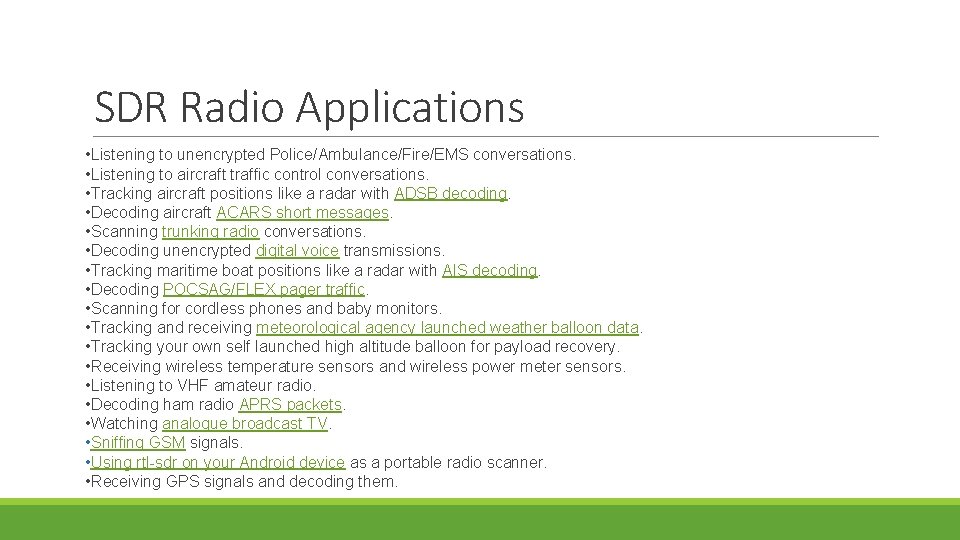 SDR Radio Applications

•Listening to unencrypted Police/Ambulance/Fire/EMS conversations.
•Listening to aircraft traffic control conversations.
•Tracking aircraft positions like a radar with ADSB decoding.
•Decoding aircraft ACARS short messages.
•Scanning trunking radio conversations.
•Decoding unencrypted digital voice transmissions.
•Tracking maritime boat positions like a radar with AIS decoding.
•Decoding POCSAG/FLEX pager traffic.
•Scanning for cordless phones and baby monitors.
•Tracking and receiving meteorological agency launched weather balloon data.
•Tracking your own self launched high altitude balloon for payload recovery.
•Receiving wireless temperature sensors and wireless power meter sensors.
•Listening to VHF amateur radio.
•Decoding ham radio APRS packets.
•Watching analogue broadcast TV.
•Sniffing GSM signals.
•Using rtl-sdr on your Android device as a portable radio scanner.
•Receiving GPS signals and decoding them.